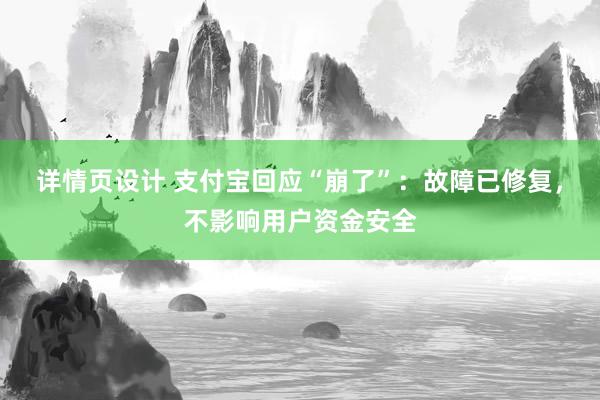 详情页设计 支付宝回应“崩了”：故障已修复，不影响用户资金安全